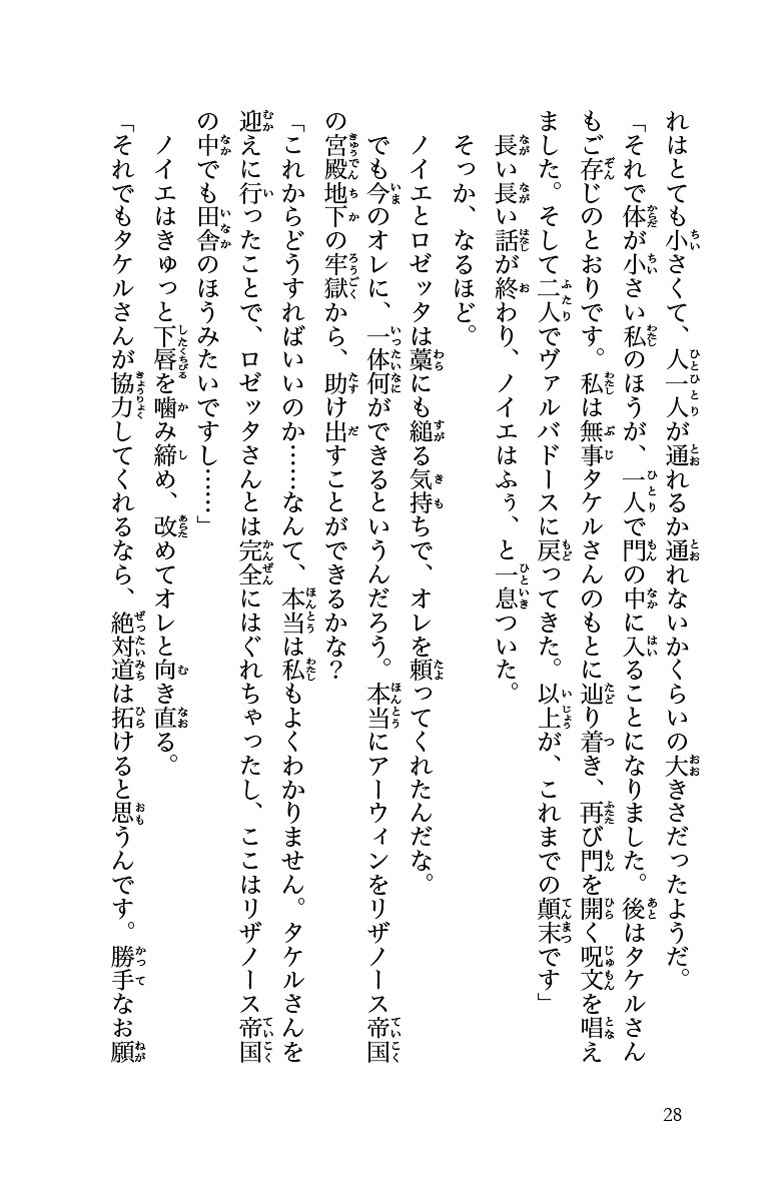 れはとても小さくて、人一人が通れるか通れないかくらいの大きさだったようだ。

「それで体が小さい私のほうが、一人で門の中に入ることになりました。後はタケルさんもご存じのとおりです。私は無事タケルさんのもとに辿り着き、再び門を開く呪文を唱えました。そして二人でヴァルバドースに戻ってきた。以上が、これまでの顛末です」

長い長い話が終わり、ノイエはふぅ、と一息ついた。

そっか、なるほど。

ノイエとロゼッタは藁にも縋る気持ちで、オレを頼ってくれたんだな。

でも今のオレに、一体何ができるというんだろう。本当にアーウィンをリザノース帝国の宮殿地下の牢獄から、助け出すことができるかな？

「これからどうすればいいのか……なんて、本当は私もよくわかりません。タケルさんを迎えに行ったことで、ロゼッタさんとは完全にはぐれちゃったし、ここはリザノース帝国の中でも田舎のほうみたいですし……」

ノイエはきゅっと下唇を噛み締め、改めてオレと向き直る。

「それでもタケルさんが協力してくれるなら、絶対道は拓けると思うんです。勝手なお願

28